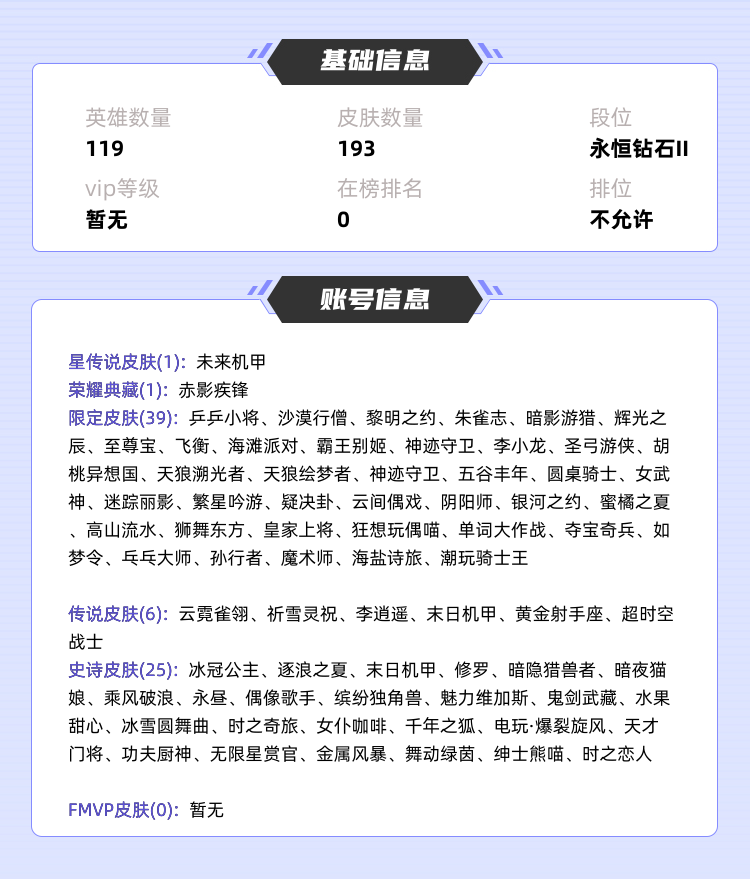 基础信息

英雄数量
119

皮肤数量
193

段位
永恒钻石II

vip等级
暂无

在榜排名
0

排位
不允许

账号信息

星传说皮肤(1): 未来机甲
荣耀典藏(1): 赤影疾锋
限定皮肤(39): 乒乒小将、沙漠行僧、黎明之约、朱雀志、暗影游猎、辉光之辰、至尊宝、飞衡、海滩派对、霸王别姬、神迹守卫、李小龙、圣弓游侠、胡桃异想国、天狼溯光者、天狼绘梦者、神迹守卫、五谷丰年、圆桌骑士、女武神、迷踪丽影、繁星吟游、疑决卦、云间偶戏、阴阳师、银河之约、蜜橘之夏、高山流水、狮舞东方、皇家上将、狂想玩偶喵、单词大作战、夺宝奇兵、如梦令、乓乓大师、孙行者、魔术师、海盐诗旅、潮玩骑士王

传说皮肤(6): 云霓雀翎、祈雪灵祝、李逍遥、末日机甲、黄金射手座、超时空战士
史诗皮肤(25): 冰冠公主、逐浪之夏、末日机甲、修罗、暗隐猎兽者、暗夜猫娘、乘风破浪、永昼、偶像歌手、缤纷独角兽、魅力维加斯、鬼剑武藏、水果甜心、冰雪圆舞曲、时之奇旅、女仆咖啡、千年之狐、电玩·爆裂旋风、天才门将、功夫厨神、无限星赏官、金属风暴、舞动绿茵、绅士熊喵、时之恋人

FMVP皮肤(0): 暂无